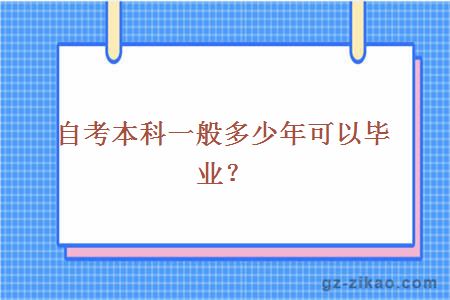 自考本科一般多少年可以毕业？

gz-zikao.com